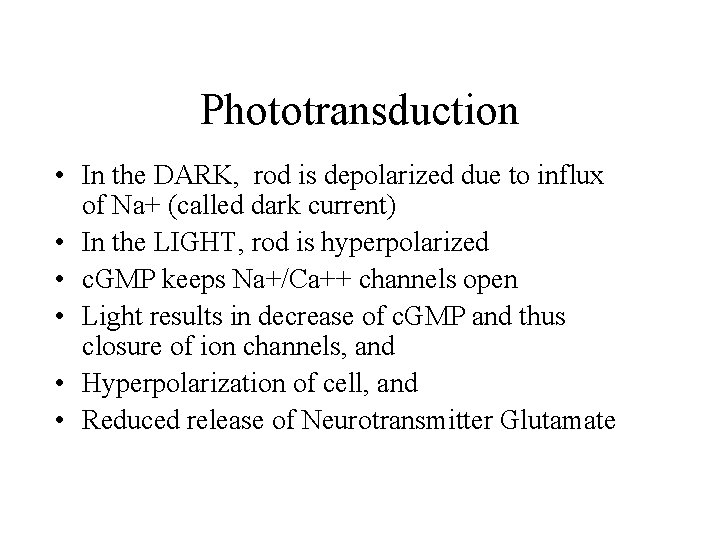 Phototransduction

• In the DARK, rod is depolarized due to influx of Na+ (called dark current)
• In the LIGHT, rod is hyperpolarized
• cGMP keeps Na+/Ca++ channels open
• Light results in decrease of cGMP and thus closure of ion channels, and
• Hyperpolarization of cell, and
• Reduced release of Neurotransmitter Glutamate